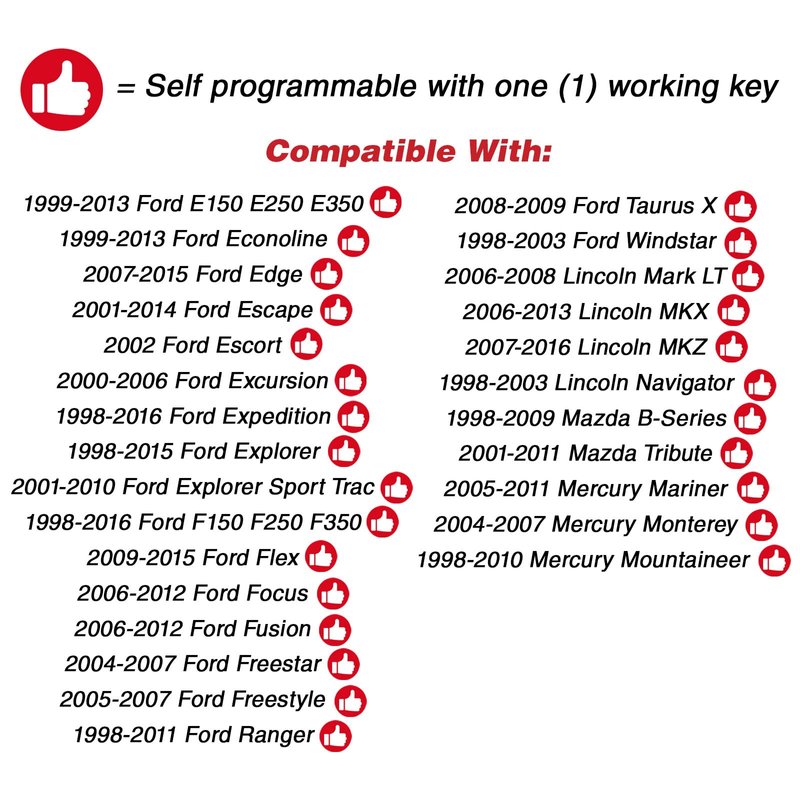 = Self programmable with one (1) working key

Compatible With:

1999-2013 Ford E150 E250 E350
1999-2013 Ford Econoline
2007-2015 Ford Edge
2001-2014 Ford Escape
2002 Ford Escort
2000-2006 Ford Excursion
1998-2016 Ford Expedition
1998-2015 Ford Explorer
2001-2010 Ford Explorer Sport Trac
1998-2016 Ford F150 F250 F350
2009-2015 Ford Flex
2006-2012 Ford Focus
2006-2012 Ford Fusion
2004-2007 Ford Freestar
2005-2007 Ford Freestyle
1998-2011 Ford Ranger

2008-2009 Ford Taurus X
1998-2003 Ford Windstar
2006-2008 Lincoln Mark LT
2006-2013 Lincoln MKX
2007-2016 Lincoln MKZ
1998-2003 Lincoln Navigator
1998-2009 Mazda B-Series
2001-2011 Mazda Tribute
2005-2011 Mercury Mariner
2004-2007 Mercury Monterey
1998-2010 Mercury Mountaineer